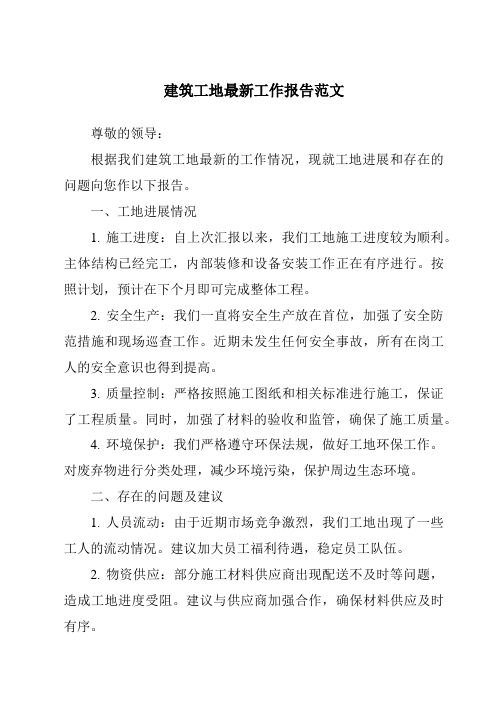 建筑工地最新工作报告范文

尊敬的领导：

根据我们建筑工地最新的工作情况，现就工地进展和存在的问题向您作以下报告。

一、工地进展情况

1. 施工进度：自上次汇报以来，我们工地施工进度较为顺利。主体结构已经完工，内部装修和设备安装工作正在有序进行。按照计划，预计在下个月即可完成整体工程。

2. 安全生产：我们一直将安全生产放在首位，加强了安全防范措施和现场巡查工作。近期未发生任何安全事故，所有在岗工人的安全意识也得到提高。

3. 质量控制：严格按照施工图纸和相关标准进行施工，保证了工程质量。同时，加强了材料的验收和监管，确保了施工质量。

4. 环境保护：我们严格遵守环保法规，做好工地环保工作。对废弃物进行分类处理，减少环境污染，保护周边生态环境。

二、存在的问题及建议

1. 人员流动：由于近期市场竞争激烈，我们工地出现了一些工人的流动情况。建议加大员工福利待遇，稳定员工队伍。

2. 物资供应：部分施工材料供应商出现配送不及时等问题，造成工地进度受阻。建议与供应商加强合作，确保材料供应及时有序。